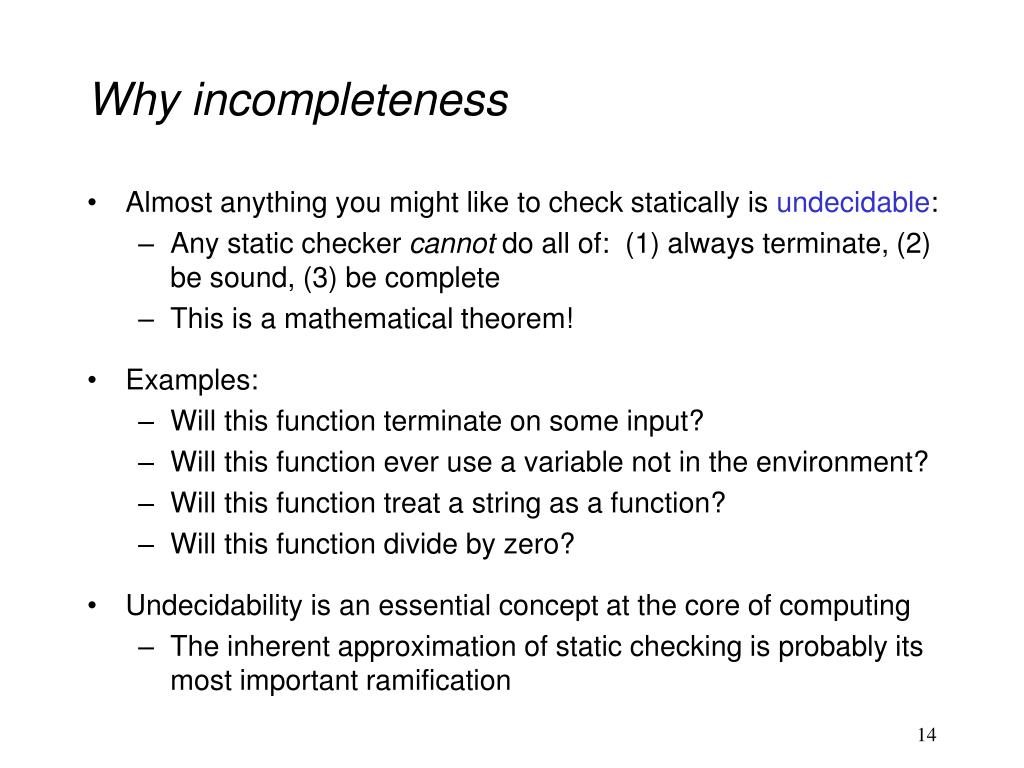 Why incompleteness

• Almost anything you might like to check statically is undecidable:
– Any static checker cannot do all of: (1) always terminate, (2) be sound, (3) be complete
– This is a mathematical theorem!

• Examples:
– Will this function terminate on some input?
– Will this function ever use a variable not in the environment?
– Will this function treat a string as a function?
– Will this function divide by zero?

• Undecidability is an essential concept at the core of computing
– The inherent approximation of static checking is probably its most important ramification

14